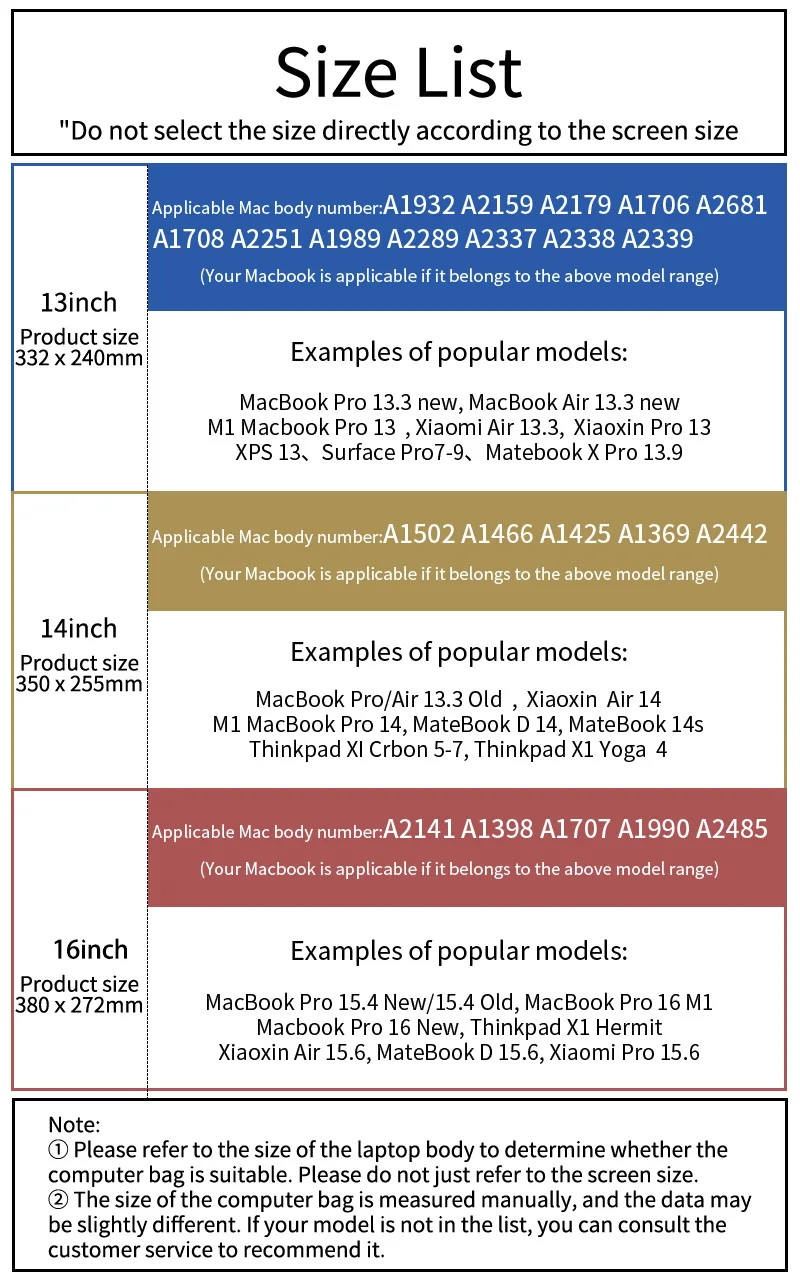 Size List

"Do not select the size directly according to the screen size

13inch
Product size
332 x 240mm

Applicable Mac body number:A1932 A2159 A2179 A1706 A2681 A1708 A2251 A1989 A2289 A2337 A2338 A2339
(Your Macbook is applicable if it belongs to the above model range)

Examples of popular models:

MacBook Pro 13.3 new, MacBook Air 13.3 new
M1 Macbook Pro 13 , Xiaomi Air 13.3, Xiaoxin Pro 13
XPS 13、Surface Pro7-9、Matebook X Pro 13.9

14inch
Product size
350 x 255mm

Applicable Mac body number:A1502 A1466 A1425 A1369 A2442
(Your Macbook is applicable if it belongs to the above model range)

Examples of popular models:

MacBook Pro/Air 13.3 Old , Xiaoxin Air 14
M1 MacBook Pro 14, MateBook D 14, MateBook 14s
Thinkpad XI Crbon 5-7, Thinkpad X1 Yoga 4

16inch
Product size
380 x 272mm

Applicable Mac body number:A2141 A1398 A1707 A1990 A2485
(Your Macbook is applicable if it belongs to the above model range)

Examples of popular models:

MacBook Pro 15.4 New/15.4 Old, MacBook Pro 16 M1
Macbook Pro 16 New, Thinkpad X1 Hermit
Xiaoxin Air 15.6, MateBook D 15.6, Xiaomi Pro 15.6

Note:
① Please refer to the size of the laptop body to determine whether the computer bag is suitable. Please do not just refer to the screen size.
② The size of the computer bag is measured manually, and the data may be slightly different. If your model is not in the list, you can consult the customer service to recommend it.